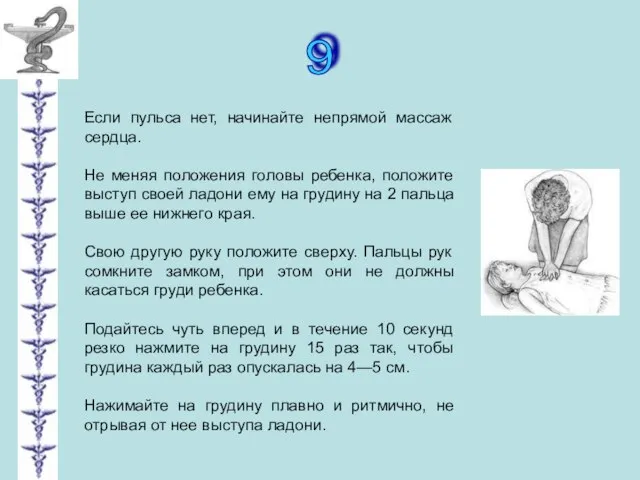 9

Если пульса нет, начинайте непрямой массаж сердца.

Не меняя положения головы ребенка, положите выступ своей ладони ему на грудину на 2 пальца выше ее нижнего края.

Свою другую руку положите сверху. Пальцы рук сомкните замком, при этом они не должны касаться груди ребенка.

Подайтесь чуть вперед и в течение 10 секунд резко нажмите на грудину 15 раз так, чтобы грудина каждый раз опускалась на 4—5 см.

Нажимайте на грудину плавно и ритмично, не отрывая от нее выступа ладони.